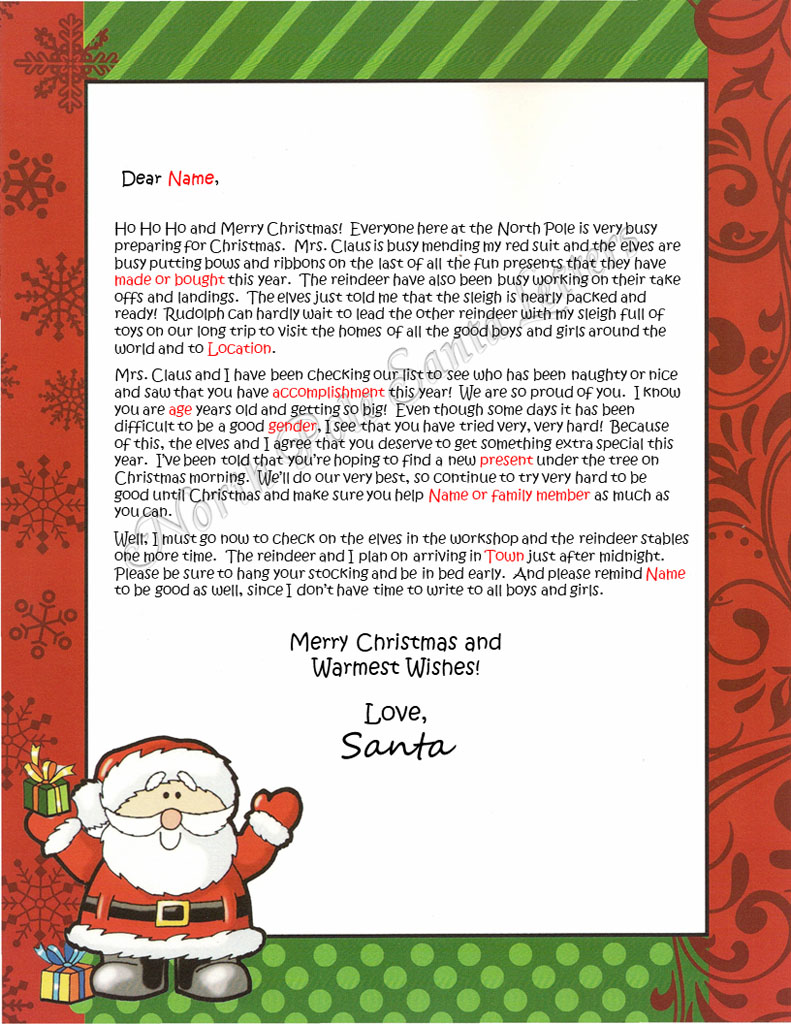 Dear Name,

Ho Ho Ho and Merry Christmas! Everyone here at the North Pole is very busy preparing for Christmas. Mrs. Claus is busy mending my red suit and the elves are busy putting bows and ribbons on the last of all the fun presents that they have made or bought this year. The reindeer have also been busy working on their take offs and landings. The elves just told me that the sleigh is nearly packed and ready! Rudolph can hardly wait to lead the other reindeer with my sleigh full of toys on our long trip to visit the homes of all the good boys and girls around the world and to Location.

Mrs. Claus and I have been checking our list to see who has been naughty or nice and saw that you have accomplishment this year! We are so proud of you. I know you are age years old and getting so big! Even though some days it has been difficult to be a good gender, I see that you have tried very, very hard! Because of this, the elves and I agree that you deserve to get something extra special this year. I've been told that you're hoping to find a new present under the tree on Christmas morning. We'll do our very best, so continue to try very hard to be good until Christmas and make sure you help Name or family member as much as you can.

Well, I must go now to check on the elves in the workshop and the reindeer stables one more time. The reindeer and I plan on arriving in Town just after midnight. Please be sure to hang your stocking and be in bed early. And please remind Name to be good as well, since I don't have time to write to all boys and girls.

Merry Christmas and Warmest Wishes!

Love,
Santa

North Pole Santa Letters